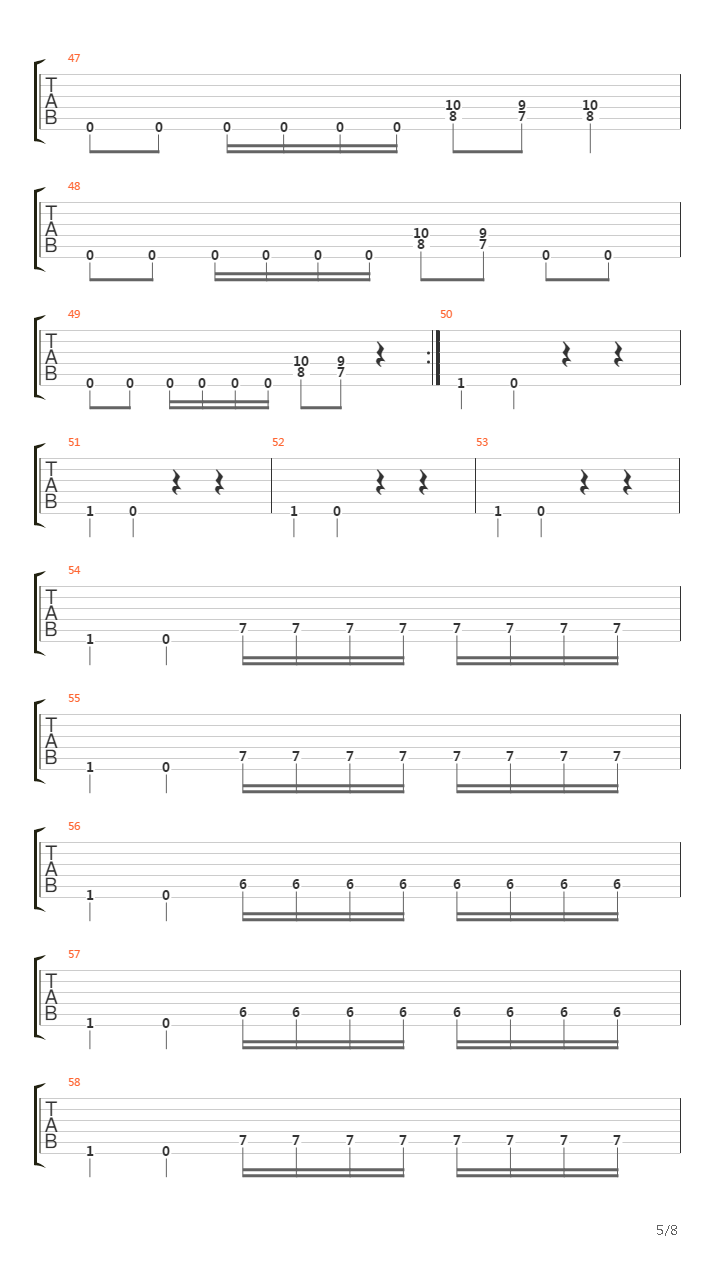 47
T
A
B
0 0 0 0 0 0 10 8 9 7 10 8

48
T
A
B
0 0 0 0 0 0 10 8 9 7 0 0

49
T
A
B
0 0 0 0 0 0 10 8 9 7

50
1 0

51
T
A
B
1 0

52
1 0

53
1 0

54
T
A
B
1 0 7 7 7 7 7 7 7 7

55
T
A
B
1 0 7 7 7 7 7 7 7 7

56
T
A
B
1 0 6 6 6 6 6 6 6 6

57
T
A
B
1 0 6 6 6 6 6 6 6 6

58
T
A
B
1 0 7 7 7 7 7 7 7 7

5/8